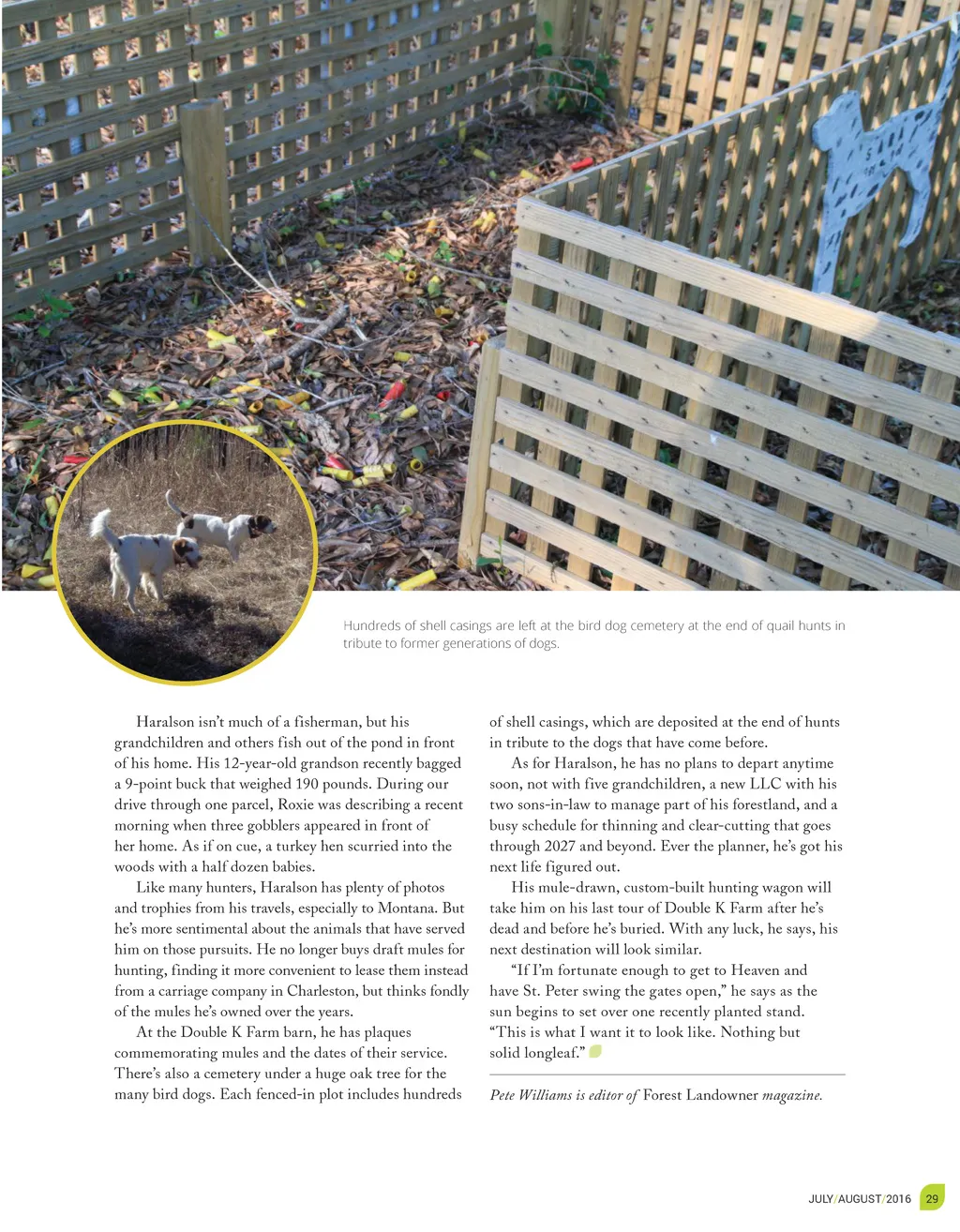 Hundreds of shell casings are left at the bird dog cemetery at the end of quail hunts in tribute to former generations of dogs.

Haralson isn't much of a fisherman, but his grandchildren and others fish out of the pond in front of his home. His 12-year-old grandson recently bagged a 9-point buck that weighed 190 pounds. During our drive through one parcel, Roxie was describing a recent morning when three gobblers appeared in front of her home. As if on cue, a turkey hen scurried into the woods with a half dozen babies.

Like many hunters, Haralson has plenty of photos and trophies from his travels, especially to Montana. But he's more sentimental about the animals that have served him on those pursuits. He no longer buys draft mules for hunting, finding it more convenient to lease them instead from a carriage company in Charleston, but thinks fondly of the mules he's owned over the years.

At the Double K Farm barn, he has plaques commemorating mules and the dates of their service. There's also a cemetery under a huge oak tree for the many bird dogs. Each fenced-in plot includes hundreds of shell casings, which are deposited at the end of hunts in tribute to the dogs that have come before.

As for Haralson, he has no plans to depart anytime soon, not with five grandchildren, a new LLC with his two sons-in-law to manage part of his forestland, and a busy schedule for thinning and clear-cutting that goes through 2027 and beyond. Ever the planner, he's got his next life figured out.

His mule-drawn, custom-built hunting wagon will take him on his last tour of Double K Farm after he's dead and before he's buried. With any luck, he says, his next destination will look similar.

"If I'm fortunate enough to get to Heaven and have St. Peter swing the gates open," he says as the sun begins to set over one recently planted stand. "This is what I want it to look like. Nothing but solid longleaf."

Pete Williams is editor of Forest Landowner magazine.

JULY/AUGUST/2016 29